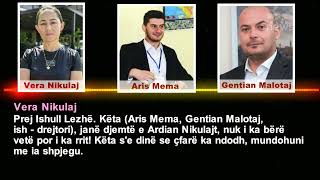 Vera Nikulaj

Aris Mema

Gentian Malotaj

Vera Nikulaj
Prej Ishull Lezhë. Këta (Aris Mema, Gentian Malotaj, ish - drejtori), janë djemtë e Ardian Nikulajt, nuk i ka bërë vetë por i ka rrit! Këta s'e dinë se çfarë ka ndodh, mundohuni me ia shpjegu.